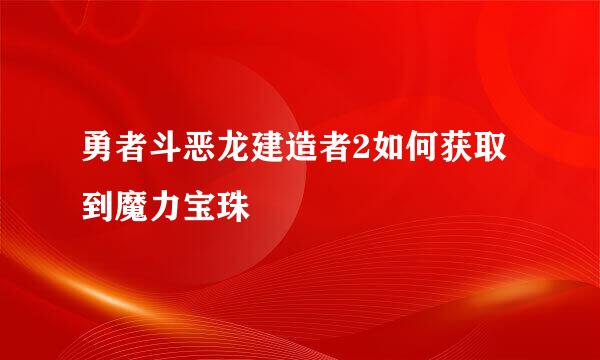 勇者斗恶龙建造者2如何获取到魔力宝珠